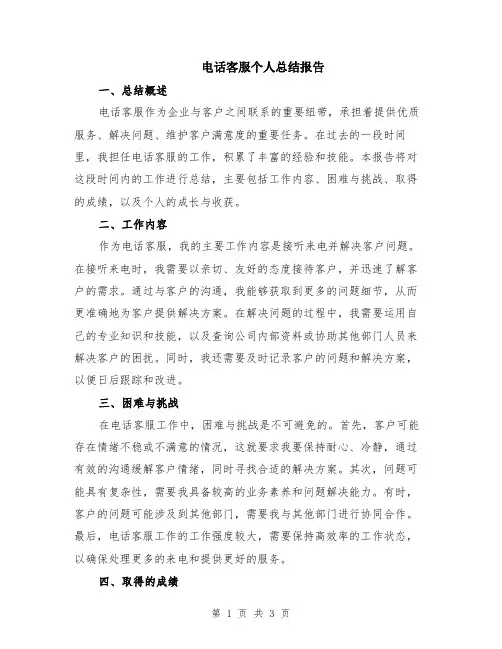 电话客服个人总结报告

一、总结概述

电话客服作为企业与客户之间联系的重要纽带，承担着提供优质服务、解决问题、维护客户满意度的重要任务。在过去的一段时间里，我担任电话客服的工作，积累了丰富的经验和技能。本报告将对这段时间内的工作进行总结，主要包括工作内容、困难与挑战、取得的成绩，以及个人的成长与收获。

二、工作内容

作为电话客服，我的主要工作内容是接听来电并解决客户问题。在接听来电时，我需要以亲切、友好的态度接待客户，并迅速了解客户的需求。通过与客户的沟通，我能够获取到更多的问题细节，从而更准确地为客户提供解决方案。在解决问题的过程中，我需要运用自己的专业知识和技能，以及查询公司内部资料或协助其他部门人员来解决客户的困扰。同时，我还需要及时记录客户的问题和解决方案，以便日后跟踪和改进。

三、困难与挑战

在电话客服工作中，困难与挑战是不可避免的。首先，客户可能存在情绪不稳或不满意的情况，这就要求我要保持耐心、冷静，通过有效的沟通缓解客户情绪，同时寻找合适的解决方案。其次，问题可能具有复杂性，需要我具备较高的业务素养和问题解决能力。有时，客户的问题可能涉及到其他部门，需要我与其他部门进行协同合作。最后，电话客服工作的工作强度较大，需要保持高效率的工作状态，以确保处理更多的来电和提供更好的服务。

四、取得的成绩

第 1 页 共 3 页